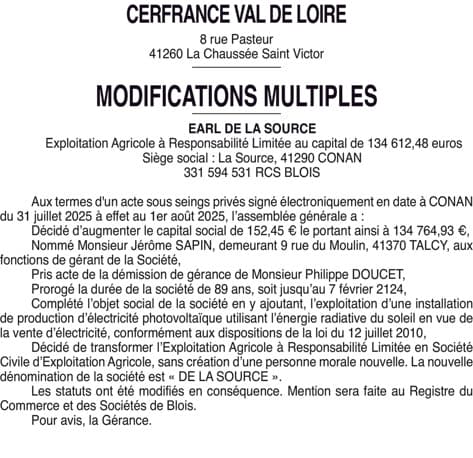 CERFRANCE VAL DE LOIRE

8 rue Pasteur
41260 La Chaussée Saint Victor

MODIFICATIONS MULTIPLES

EARL DE LA SOURCE
Exploitation Agricole à Responsabilité Limitée au capital de 134 612,48 euros
Siège social : La Source, 41290 CONAN
331 594 531 RCS BLOIS

Aux termes d'un acte sous seings privés signé électroniquement en date à CONAN du 31 juillet 2025 à effet au 1er août 2025, l'assemblée générale a :

Décidé d'augmenter le capital social de 152,45 € le portant ainsi à 134 764,93 €,

Nommé Monsieur Jérôme SAPIN, demeurant 9 rue du Moulin, 41370 TALCY, aux fonctions de gérant de la Société,

Pris acte de la démission de gérance de Monsieur Philippe DOUCET,

Prorogé la durée de la société de 89 ans, soit jusqu'au 7 février 2124,

Complété l'objet social de la société en y ajoutant, l'exploitation d'une installation de production d'électricité photovoltaïque utilisant l'énergie radiative du soleil en vue de la vente d'électricité, conformément aux dispositions de la loi du 12 juillet 2010,

Décidé de transformer l'Exploitation Agricole à Responsabilité Limitée en Société Civile d'Exploitation Agricole, sans création d'une personne morale nouvelle. La nouvelle dénomination de la société est « DE LA SOURCE ».

Les statuts ont été modifiés en conséquence. Mention sera faite au Registre du Commerce et des Sociétés de Blois.

Pour avis, la Gérance.